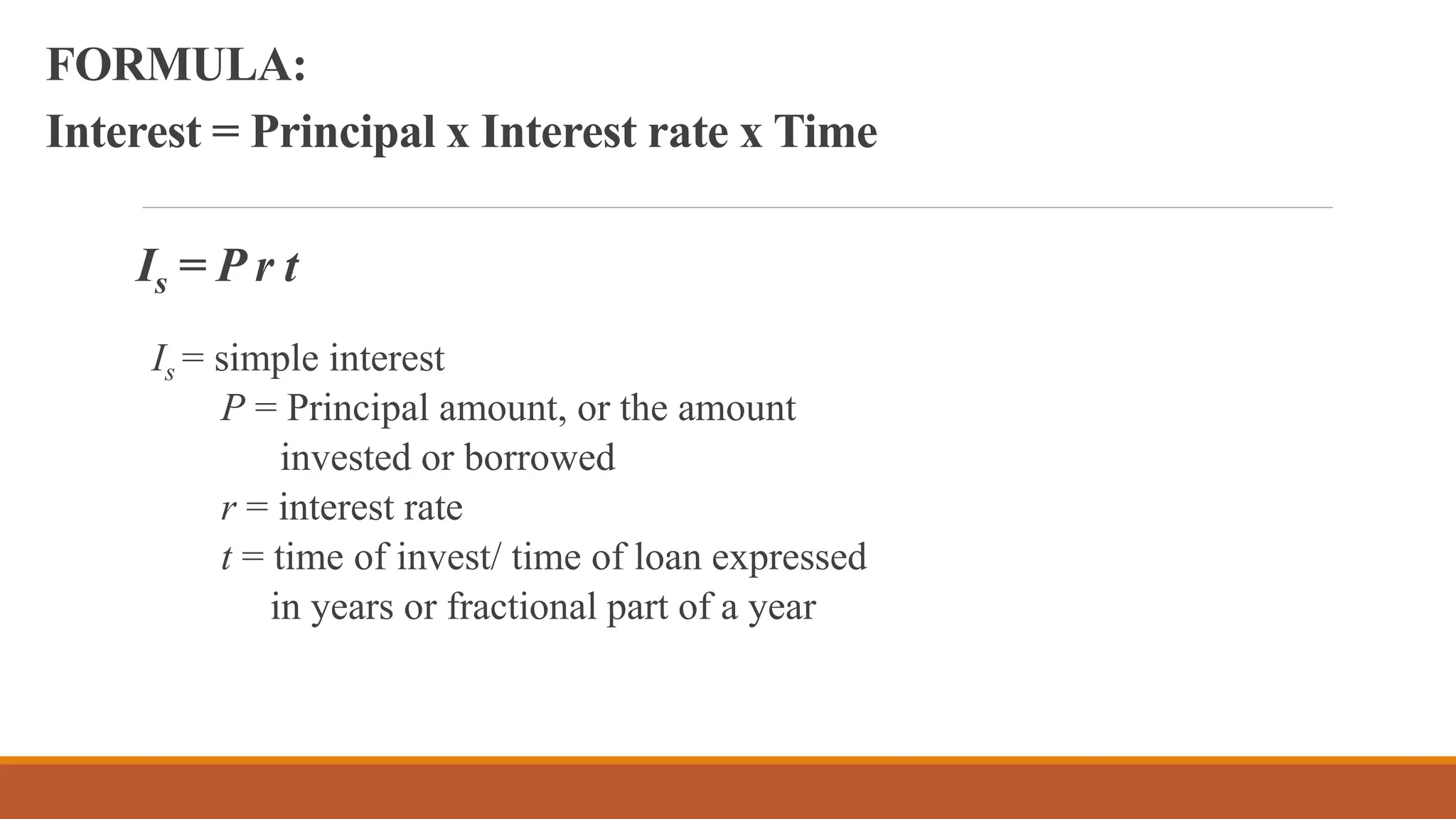 FORMULA:
Interest = Principal x Interest rate x Time

$I_s = P r t$

$I_s$ = simple interest
P = Principal amount, or the amount invested or borrowed
r = interest rate
t = time of invest/ time of loan expressed in years or fractional part of a year